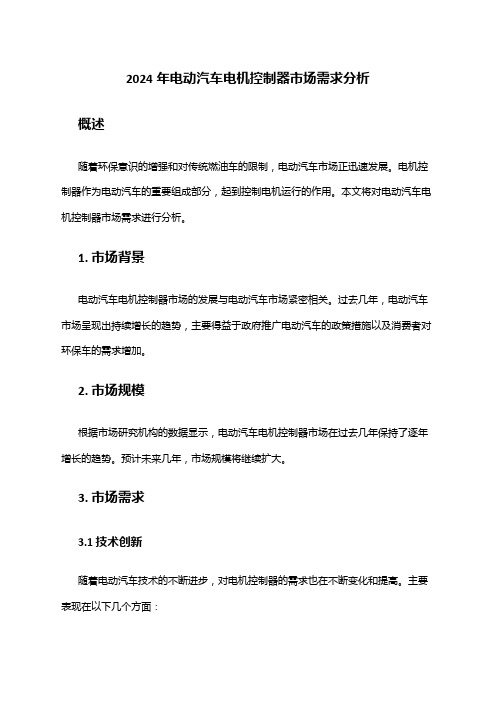 2024 年电动汽车电机控制器市场需求分析

概述

随着环保意识的增强和对传统燃油车的限制，电动汽车市场正迅速发展。电机控制器作为电动汽车的重要组成部分，起到控制电机运行的作用。本文将对电动汽车电机控制器市场需求进行分析。

1. 市场背景

电动汽车电机控制器市场的发展与电动汽车市场紧密相关。过去几年，电动汽车市场呈现出持续增长的趋势，主要得益于政府推广电动汽车的政策措施以及消费者对环保车的需求增加。

2. 市场规模

根据市场研究机构的数据显示，电动汽车电机控制器市场在过去几年保持了逐年增长的趋势。预计未来几年，市场规模将继续扩大。

3. 市场需求

3.1 技术创新

随着电动汽车技术的不断进步，对电机控制器的需求也在不断变化和提高。主要表现在以下几个方面：